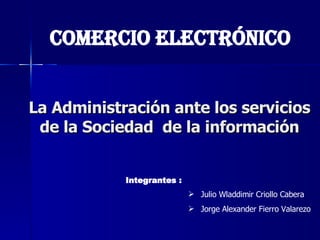 COMERCIO ELECTRÓNICO

La Administración ante los servicios de la Sociedad de la información

Integrantes :

➢ Julio Wladdimir Criollo Cabera
➢ Jorge Alexander Fierro Valarezo